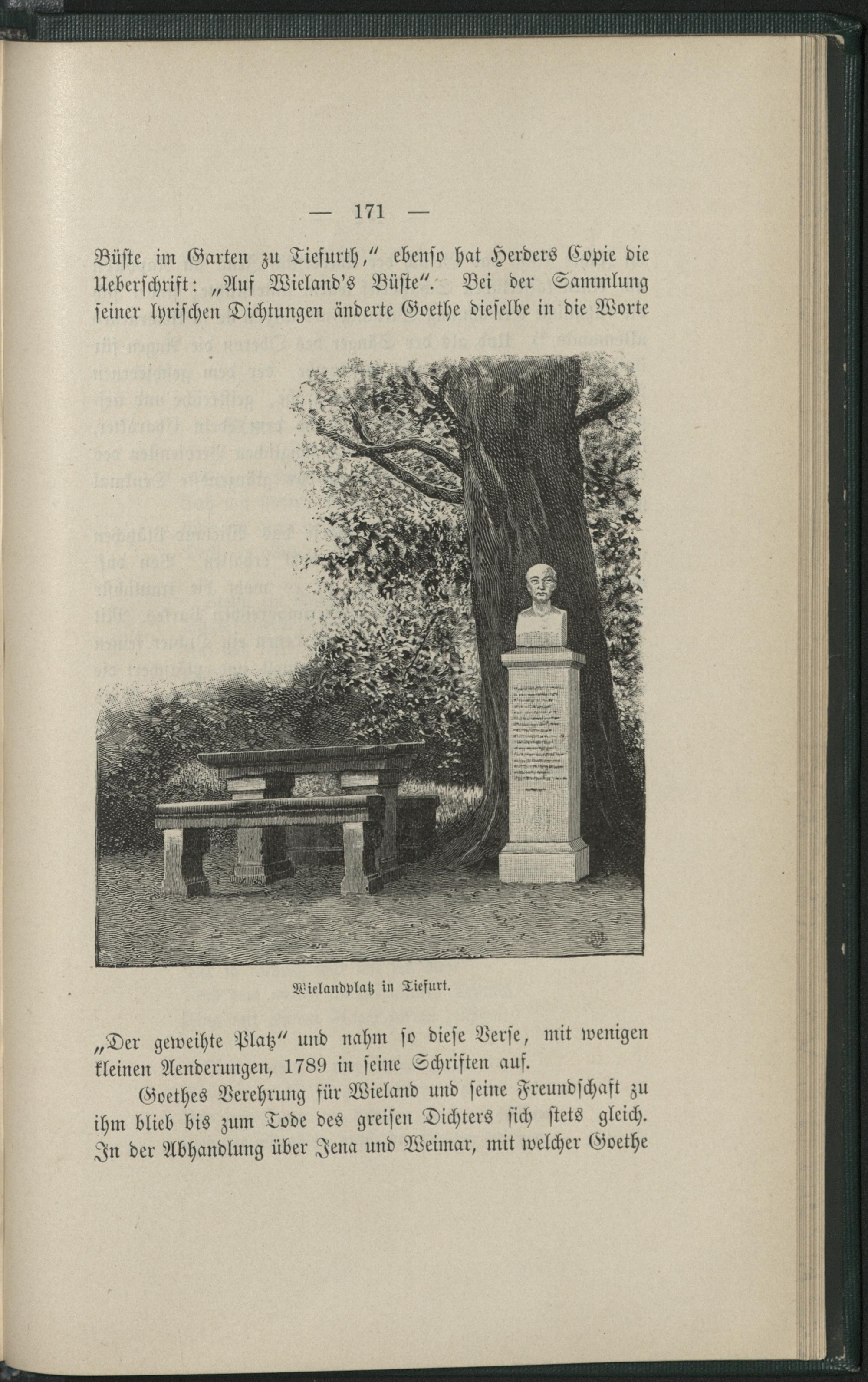 — 171 —

Büste im Garten zu Tiefurth," ebenso hat Herders Copie die Ueberschrift: „Auf Wieland's Büste". Bei der Sammlung seiner lyrischen Dichtungen änderte Goethe dieselbe in die Worte

Wielandplatz in Tiefurt.

„Der geweihte Platz" und nahm so diese Verse, mit wenigen kleinen Aenderungen, 1789 in seine Schriften auf.

Goethes Verehrung für Wieland und seine Freundschaft zu ihm blieb bis zum Tode des greisen Dichters sich stets gleich. In der Abhandlung über Jena und Weimar, mit welcher Goethe